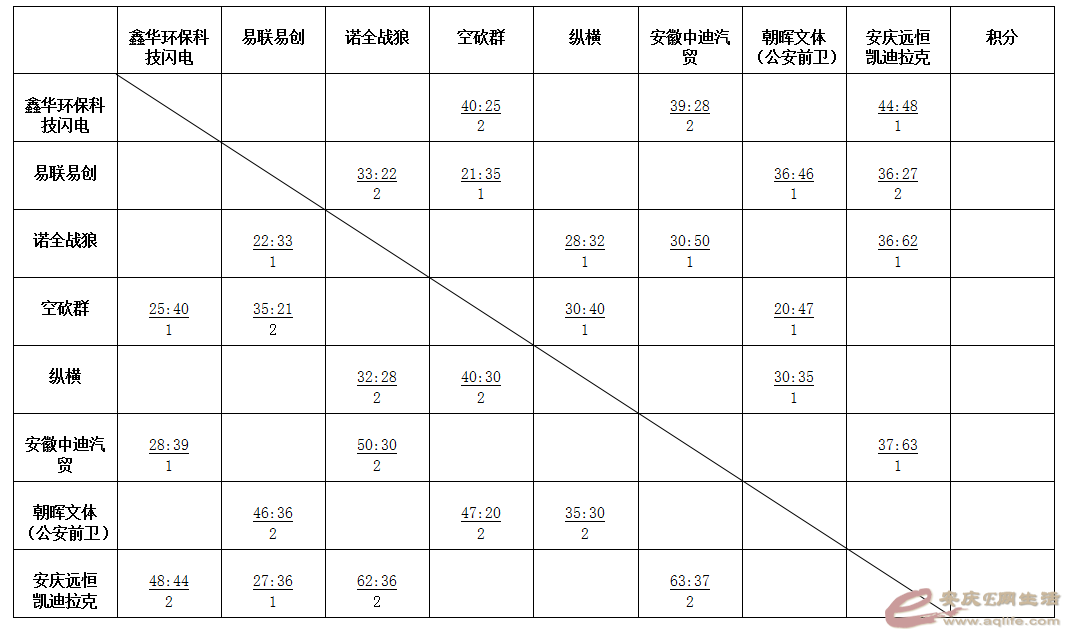 |  | 鑫华环保科技闪电 | 易联易创 | 诺全战狼 | 空砍群 | 纵横 | 安徽中迪汽贸 | 朝晖文体（公安前卫） | 安庆远恒凯迪拉克 | 积分 |
|---|---|---|---|---|---|---|---|---|---|
| 鑫华环保科技闪电 |  |  |  | 40:25 2 |  | 39:28 2 |  | 44:48 1 |  |
| 易联易创 |  |  | 33:22 2 | 21:35 1 |  |  | 36:46 1 | 36:27 2 |  |
| 诺全战狼 |  | 22:33 1 |  |  | 28:32 1 | 30:50 1 |  | 36:62 1 |  |
| 空砍群 | 25:40 1 | 35:21 2 |  |  | 30:40 1 |  | 20:47 1 |  |  |
| 纵横 |  |  | 32:28 2 | 40:30 2 |  |  | 30:35 1 |  |  |
| 安徽中迪汽贸 | 28:39 1 |  | 50:30 2 |  |  |  |  | 37:63 1 |  |
| 朝晖文体（公安前卫） |  | 46:36 2 |  | 47:20 2 | 35:30 2 |  |  |  |  |
| 安庆远恒凯迪拉克 | 48:44 2 | 27:36 1 | 62:36 2 |  |  | 63:37 2 |  |  |  |

安庆E网生活
www.aqlife.com